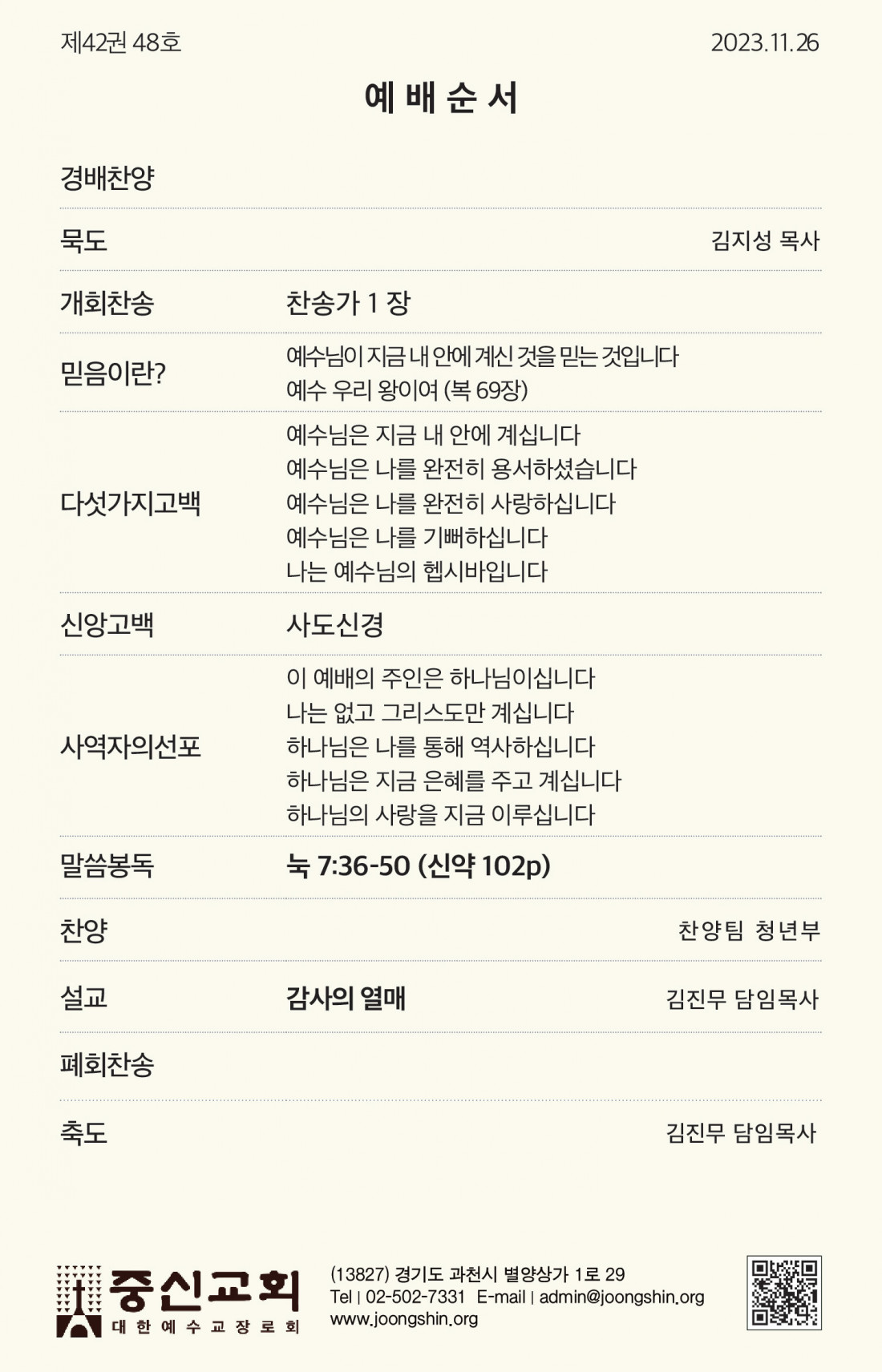 제42권 48호 2023.11.26

예 배 순 서

경배찬양

묵도 김지성 목사

개회찬송 찬송가 1 장

믿음이란? 예수님이 지금 내 안에 계신 것을 믿는 것입니다
예수 우리 왕이여 (복 69장)

다섯가지고백 예수님은 지금 내 안에 계십니다
예수님은 나를 완전히 용서하셨습니다
예수님은 나를 완전히 사랑하십니다
예수님은 나를 기뻐하십니다
나는 예수님의 헵시바입니다

신앙고백 사도신경

사역자의선포 이 예배의 주인은 하나님이십니다
나는 없고 그리스도만 계십니다
하나님은 나를 통해 역사하십니다
하나님은 지금 은혜를 주고 계십니다
하나님의 사랑을 지금 이루십니다

말씀봉독 눅 7:36-50 (신약 102p)

찬양 찬양팀 청년부

설교 감사의 열매 김진무 담임목사

폐회찬송

축도 김진무 담임목사

중신교회
대 한 예 수 교 장 로 회

(13827) 경기도 과천시 별양상가 1로 29
Tel | 02-502-7331 E-mail | admin@joongshin.org
www.joongshin.org